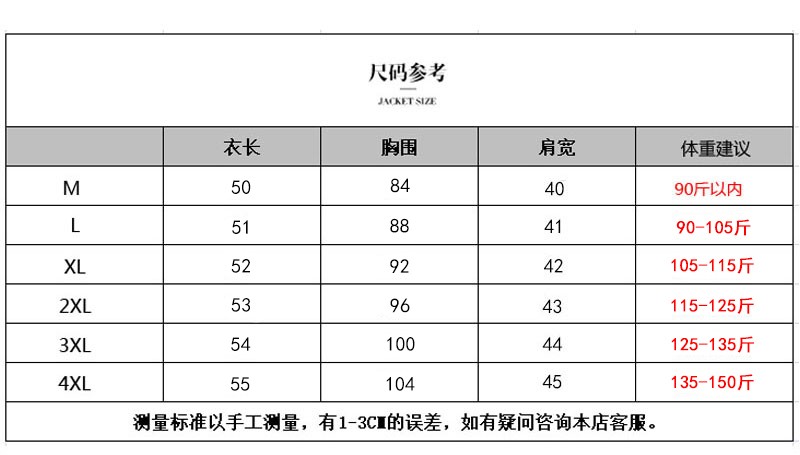 尺码参考

JACKET SIZE

|  | 衣长 | 胸围 | 肩宽 | 体重建议 |
|---|---|---|---|---|
| M | 50 | 84 | 40 | 90斤以内 |
| L | 51 | 88 | 41 | 90-105斤 |
| XL | 52 | 92 | 42 | 105-115斤 |
| 2XL | 53 | 96 | 43 | 115-125斤 |
| 3XL | 54 | 100 | 44 | 125-135斤 |
| 4XL | 55 | 104 | 45 | 135-150斤 |

测量标准以手工测量，有1-3CM的误差，如有疑问咨询本店客服。